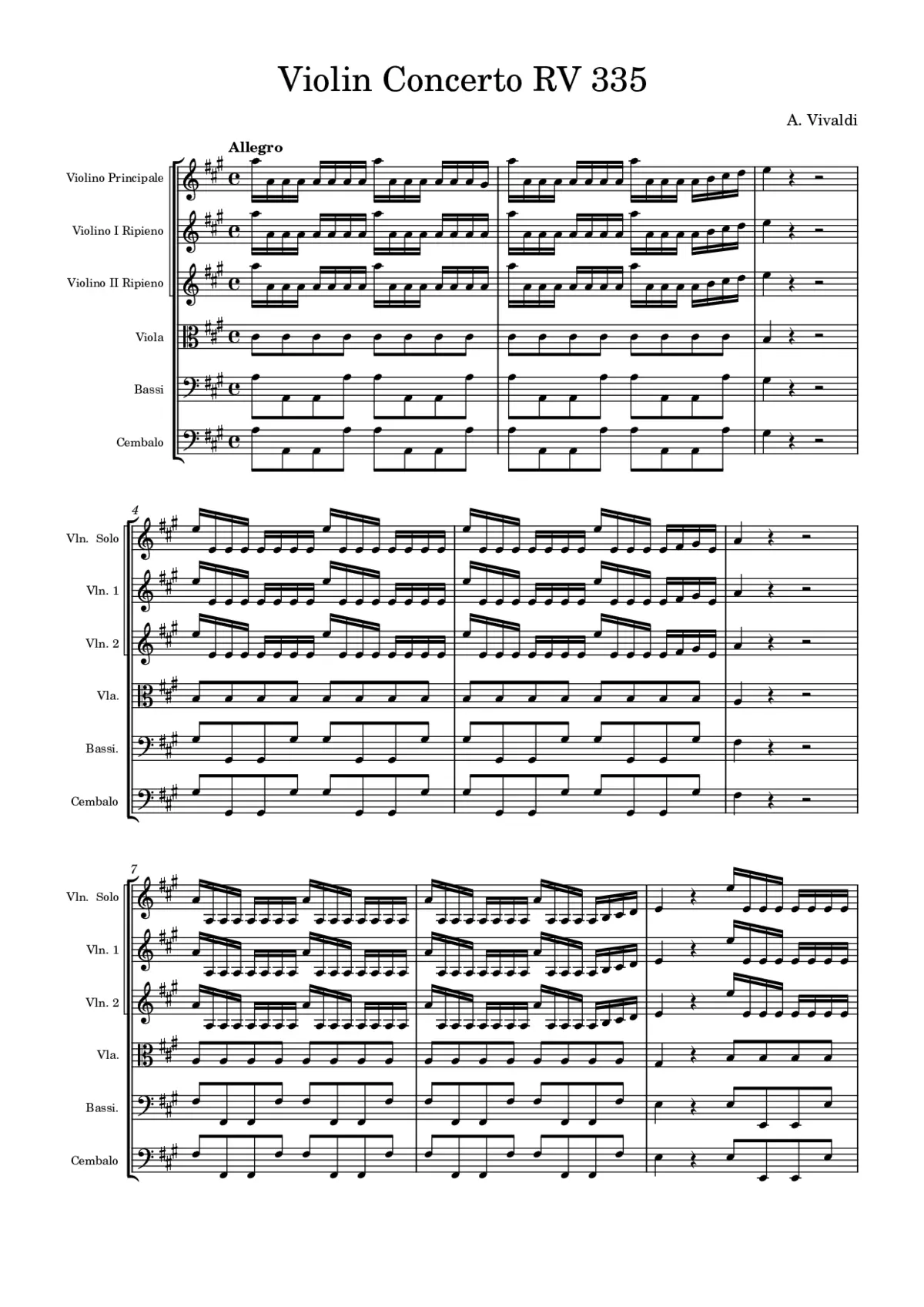 Violin Concerto RV 335

A. Vivaldi

Allegro

Violino Principale

Violino I Ripieno

Violino II Ripieno

Viola

Bassi

Cembalo

4

Vln. Solo

Vln. 1

Vln. 2

Vla.

Bassi.

Cembalo

7

Vln. Solo

Vln. 1

Vln. 2

Vla.

Bassi.

Cembalo